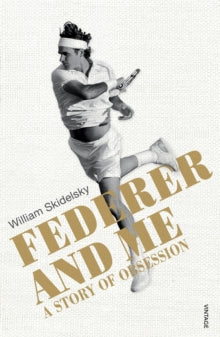 William Skidelsky

FEDERER AND ME

A STORY OF OBSESSION

VINTAGE